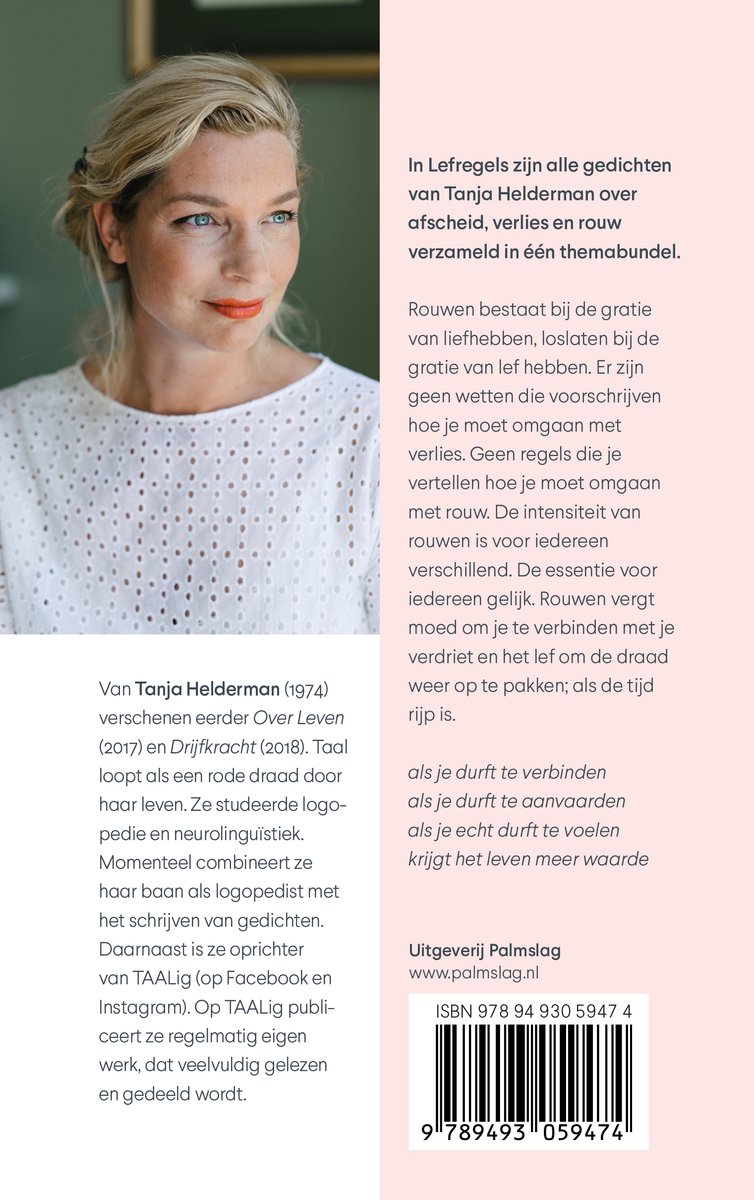 Van Tanja Helderman (1974) verschenen eerder Over Leven (2017) en Drijfkracht (2018). Taal loopt als een rode draad door haar leven. Ze studeerde logopedie en neurolinguïstiek. Momenteel combineert ze haar baan als logopedist met het schrijven van gedichten. Daarnaast is ze oprichter van TAALig (op Facebook en Instagram). Op TAALig publiceert ze regelmatig eigen werk, dat veelvuldig gelezen en gedeeld wordt.

In Lefregels zijn alle gedichten van Tanja Helderman over afscheid, verlies en rouw verzameld in één themabundel.

Rouwen bestaat bij de gratie van liefhebben, loslaten bij de gratie van lef hebben. Er zijn geen wetten die voorschrijven hoe je moet omgaan met verlies. Geen regels die je vertellen hoe je moet omgaan met rouw. De intensiteit van rouwen is voor iedereen verschillend. De essentie voor iedereen gelijk. Rouwen vergt moed om je te verbinden met je verdriet en het lef om de draad weer op te pakken; als de tijd rijp is.

als je durft te verbinden
als je durft te aanvaarden
als je echt durft te voelen
krijgt het leven meer waarde

Uitgeverij Palmslag
www.palmslag.nl

ISBN 978 94 930 5947 4

9 789493 059474